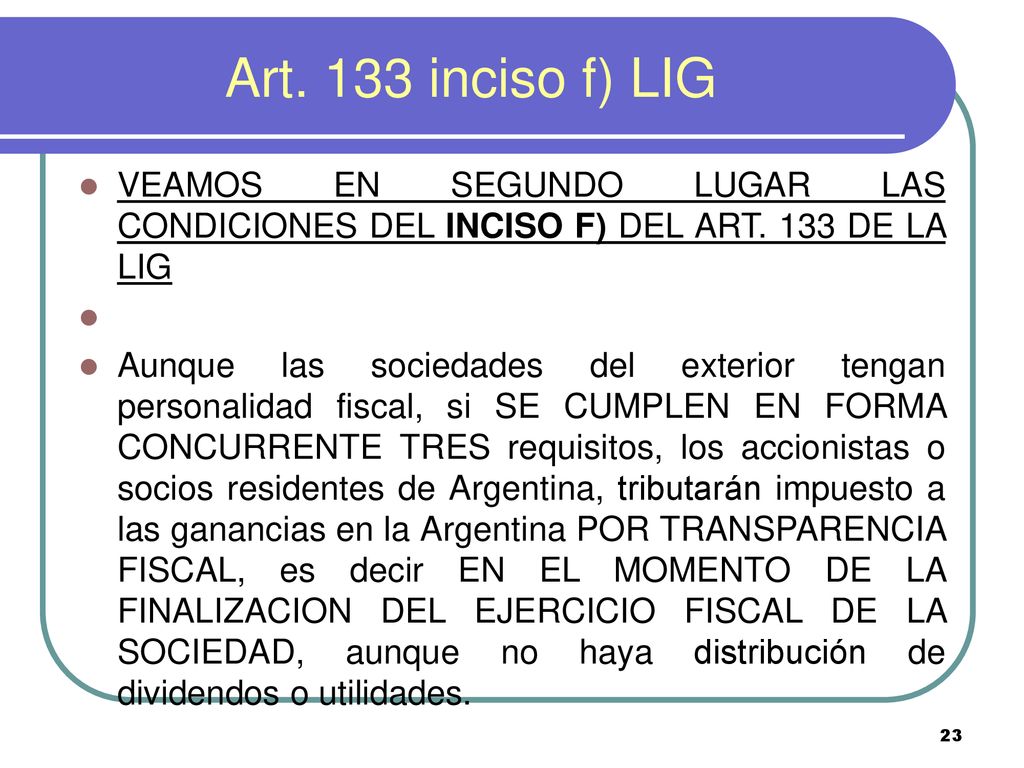 Art. 133 inciso f) LIG

VEAMOS EN SEGUNDO LUGAR LAS CONDICIONES DEL INCISO F) DEL ART. 133 DE LA LIG

Aunque las sociedades del exterior tengan personalidad fiscal, si SE CUMPLEN EN FORMA CONCURRENTE TRES requisitos, los accionistas o socios residentes de Argentina, tributarán impuesto a las ganancias en la Argentina POR TRANSPARENCIA FISCAL, es decir EN EL MOMENTO DE LA FINALIZACION DEL EJERCICIO FISCAL DE LA SOCIEDAD, aunque no haya distribución de dividendos o utilidades.

23